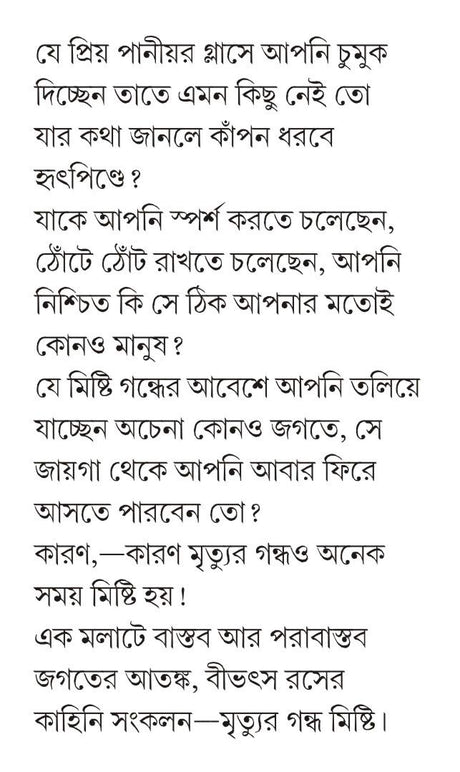 যে প্রিয় পানীয়র গ্লাসে আপনি চুমুক দিচ্ছেন তাতে এমন কিছু নেই তো যার কথা জানলে কাঁপন ধরবে হৃৎপিণ্ডে?
যাকে আপনি স্পর্শ করতে চলেছেন, ঠোঁটে ঠোঁট রাখতে চলেছেন, আপনি নিশ্চিত কি সে ঠিক আপনার মতোই কোনও মানুষ?
যে মিষ্টি গন্ধের আবেশে আপনি তলিয়ে যাচ্ছেন অচেনা কোনও জগতে, সে জায়গা থেকে আপনি আবার ফিরে আসতে পারবেন তো?
কারণ,—কারণ মৃত্যুর গন্ধও অনেক সময় মিষ্টি হয়!
এক মলাটে বাস্তব আর পরাবাস্তব জগতের আতঙ্ক, বীভৎস রসের কাহিনি সংকলন—মৃত্যুর গন্ধ মিষ্টি।